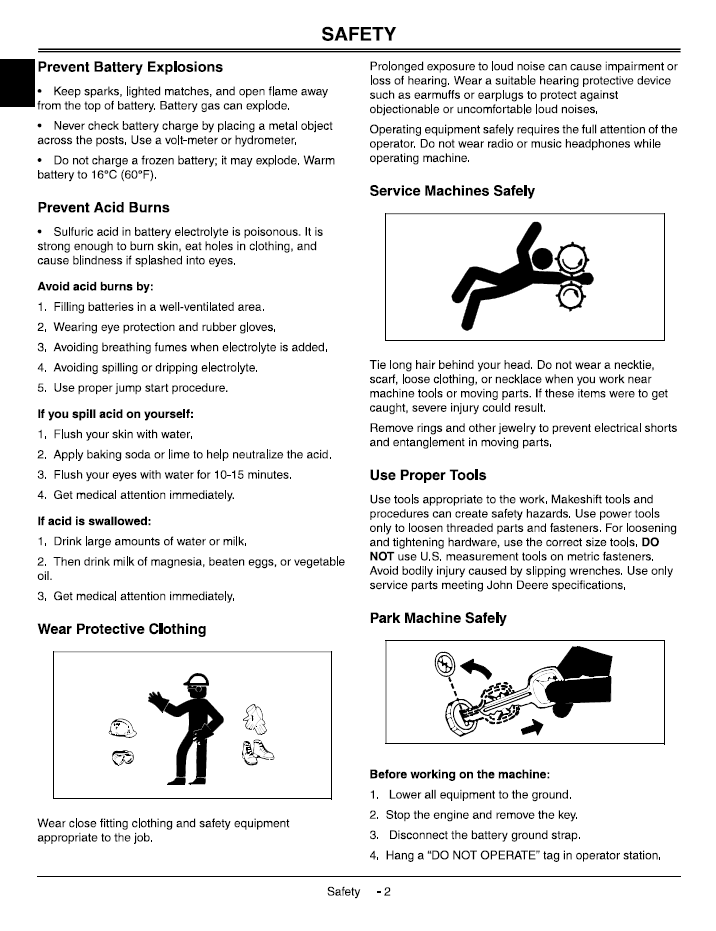 SAFETY

Prevent Battery Explosions

• Keep sparks, lighted matches, and open flame away from the top of battery. Battery gas can explode.

• Never check battery charge by placing a metal object across the posts. Use a volt-meter or hydrometer.

• Do not charge a frozen battery; it may explode. Warm battery to 16°C (60°F).

Prevent Acid Burns

• Sulfuric acid in battery electrolyte is poisonous. It is strong enough to burn skin, eat holes in clothing, and cause blindness if splashed into eyes.

Avoid acid burns by:

1. Filling batteries in a well-ventilated area.

2. Wearing eye protection and rubber gloves.

3. Avoiding breathing fumes when electrolyte is added.

4. Avoiding spilling or dripping electrolyte.

5. Use proper jump start procedure.

If you spill acid on yourself:

1. Flush your skin with water.

2. Apply baking soda or lime to help neutralize the acid.

3. Flush your eyes with water for 10-15 minutes.

4. Get medical attention immediately.

If acid is swallowed:

1. Drink large amounts of water or milk.

2. Then drink milk of magnesia, beaten eggs, or vegetable oil.

3. Get medical attention immediately.

Wear Protective Clothing

Wear close fitting clothing and safety equipment appropriate to the job.

Prolonged exposure to loud noise can cause impairment or loss of hearing. Wear a suitable hearing protective device such as earmuffs or earplugs to protect against objectionable or uncomfortable loud noises.

Operating equipment safely requires the full attention of the operator. Do not wear radio or music headphones while operating machine.

Service Machines Safely

Tie long hair behind your head. Do not wear a necktie, scarf, loose clothing, or necklace when you work near machine tools or moving parts. If these items were to get caught, severe injury could result.

Remove rings and other jewelry to prevent electrical shorts and entanglement in moving parts.

Use Proper Tools

Use tools appropriate to the work. Makeshift tools and procedures can create safety hazards. Use power tools only to loosen threaded parts and fasteners. For loosening and tightening hardware, use the correct size tools. DO NOT use U.S. measurement tools on metric fasteners. Avoid bodily injury caused by slipping wrenches. Use only service parts meeting John Deere specifications.

Park Machine Safely

Before working on the machine:

1. Lower all equipment to the ground.

2. Stop the engine and remove the key.

3. Disconnect the battery ground strap.

4. Hang a "DO NOT OPERATE" tag in operator station.

Safety - 2